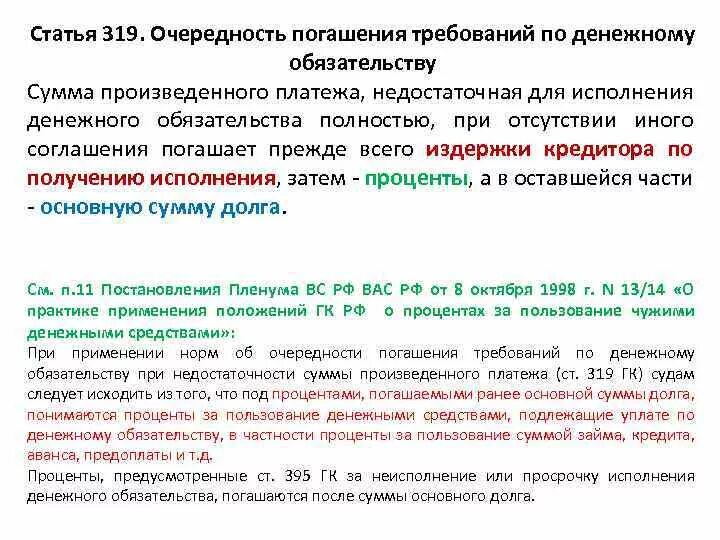 Статья 319. Очередность погашения требований по денежному обязательству

Сумма произведенного платежа, недостаточная для исполнения денежного обязательства полностью, при отсутствии иного соглашения погашает прежде всего издержки кредитора по получению исполнения, затем - проценты, а в оставшейся части - основную сумму долга.

См. п.11 Постановления Пленума ВС РФ ВАС РФ от 8 октября 1998 г. N 13/14 «О практике применения положений ГК РФ о процентах за пользование чужими денежными средствами»:

При применении норм об очередности погашения требований по денежному обязательству при недостаточности суммы произведенного платежа (ст. 319 ГК) судам следует исходить из того, что под процентами, погашаемыми ранее основной суммы долга, понимаются проценты за пользование денежными средствами, подлежащие уплате по денежному обязательству, в частности проценты за пользование суммой займа, кредита, аванса, предоплаты и т.д.

Проценты, предусмотренные ст. 395 ГК за неисполнение или просрочку исполнения денежного обязательства, погашаются после суммы основного долга.